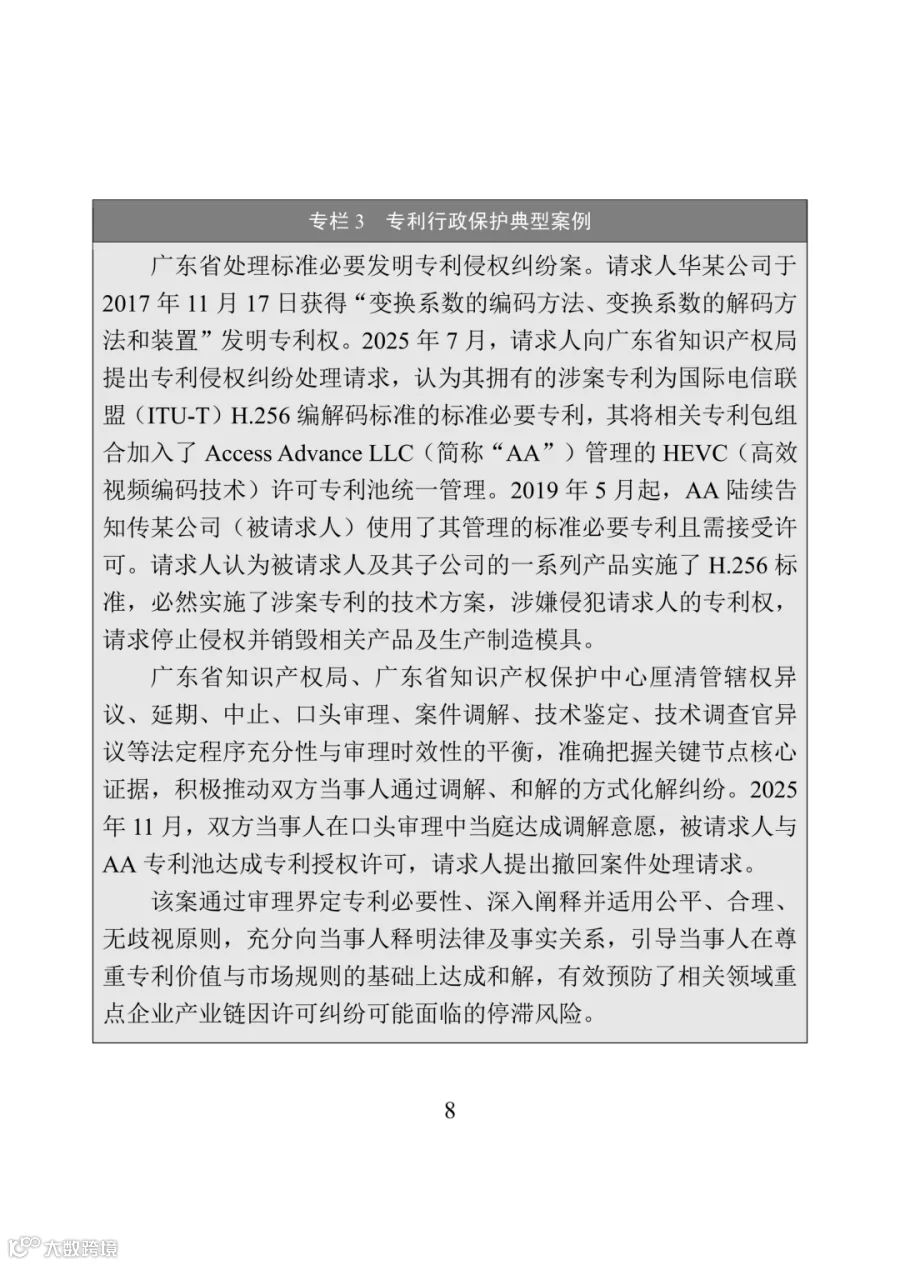 专栏 3　专利行政保护典型案例

广东省处理标准必要发明专利侵权纠纷案。请求人华某公司于 2017 年 11 月 17 日获得“变换系数的编码方法、变换系数的解码方法和装置”发明专利权。2025 年 7 月，请求人向广东省知识产权局提出专利侵权纠纷处理请求，认为其拥有的涉案专利为国际电信联盟（ITU-T）H.256 编解码标准的标准必要专利，其将相关专利包组合加入了 Access Advance LLC（简称“AA”）管理的 HEVC（高效视频编码技术）许可专利池统一管理。2019 年 5 月起，AA 陆续告知传某公司（被请求人）使用了其管理的标准必要专利且需接受许可。请求人认为被请求人及其子公司的一系列产品实施了 H.256 标准，必然实施了涉案专利的技术方案，涉嫌侵犯请求人的专利权，请求停止侵权并销毁相关产品及生产制造模具。

广东省知识产权局、广东省知识产权保护中心厘清管辖权异议、延期、中止、口头审理、案件调解、技术鉴定、技术调查官异议等法定程序充分性与审理时效性的平衡，准确把握关键节点核心证据，积极推动双方当事人通过调解、和解的方式化解纠纷。2025 年 11 月，双方当事人在口头审理中当庭达成调解意愿，被请求人与 AA 专利池达成专利授权许可，请求人提出撤回案件处理请求。

该案通过审理界定专利必要性、深入阐释并适用公平、合理、无歧视原则，充分向当事人释明法律及事实关系，引导当事人在尊重专利价值与市场规则的基础上达成和解，有效预防了相关领域重点企业产业链因许可纠纷可能面临的停滞风险。

8

大数跨境